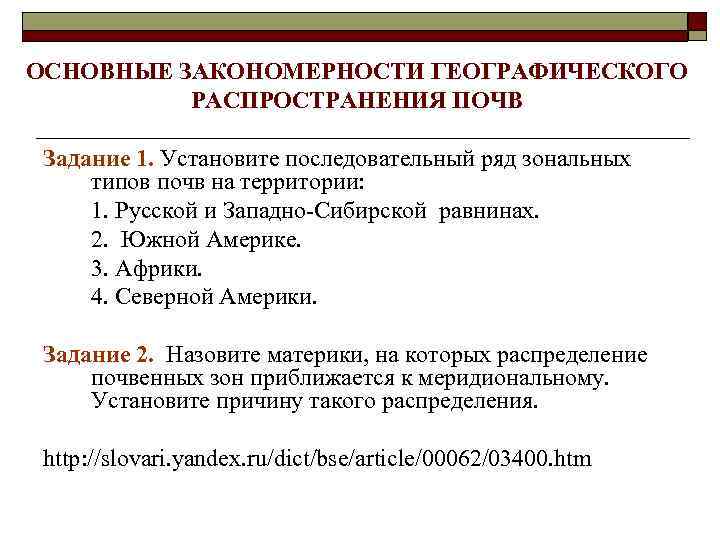 ОСНОВНЫЕ ЗАКОНОМЕРНОСТИ ГЕОГРАФИЧЕСКОГО РАСПРОСТРАНЕНИЯ ПОЧВ

Задание 1. Установите последовательный ряд зональных типов почв на территории:
1. Русской и Западно-Сибирской равнинах.
2. Южной Америке.
3. Африки.
4. Северной Америки.

Задание 2. Назовите материки, на которых распределение почвенных зон приближается к меридиональному. Установите причину такого распределения.

http://slovari.yandex.ru/dict/bse/article/00062/03400.htm